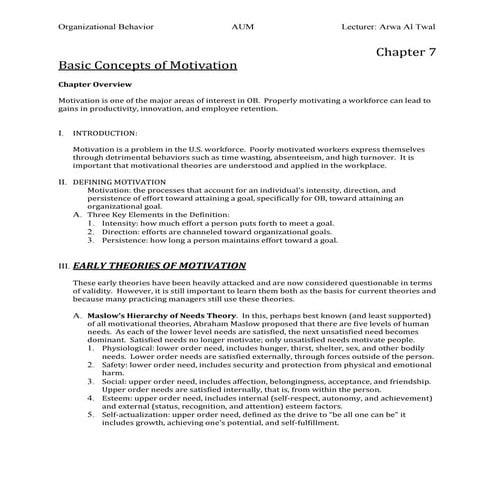 Organizational Behavior AUM Lecturer: Arwa Al Twal

Chapter 7

Basic Concepts of Motivation

Chapter Overview

Motivation is one of the major areas of interest in OB. Properly motivating a workforce can lead to gains in productivity, innovation, and employee retention.

I. INTRODUCTION:

Motivation is a problem in the U.S. workforce. Poorly motivated workers express themselves through detrimental behaviors such as time wasting, absenteeism, and high turnover. It is important that motivational theories are understood and applied in the workplace.

II. DEFINING MOTIVATION

Motivation: the processes that account for an individual's intensity, direction, and persistence of effort toward attaining a goal, specifically for OB, toward attaining an organizational goal.

A. Three Key Elements in the Definition:
1. Intensity: how much effort a person puts forth to meet a goal.
2. Direction: efforts are channeled toward organizational goals.
3. Persistence: how long a person maintains effort toward a goal.

III. EARLY THEORIES OF MOTIVATION

These early theories have been heavily attacked and are now considered questionable in terms of validity. However, it is still important to learn them both as the basis for current theories and because many practicing managers still use these theories.

A. Maslow's Hierarchy of Needs Theory. In this, perhaps best known (and least supported) of all motivational theories, Abraham Maslow proposed that there are five levels of human needs. As each of the lower level needs are satisfied, the next unsatisfied need becomes dominant. Satisfied needs no longer motivate; only unsatisfied needs motivate people.
1. Physiological: lower order need, includes hunger, thirst, shelter, sex, and other bodily needs. Lower order needs are satisfied externally, through forces outside of the person.
2. Safety: lower order need, includes security and protection from physical and emotional harm.
3. Social: upper order need, includes affection, belongingness, acceptance, and friendship. Upper order needs are satisfied internally, that is, from within the person.
4. Esteem: upper order need, includes internal (self-respect, autonomy, and achievement) and external (status, recognition, and attention) esteem factors.
5. Self-actualization: upper order need, defined as the drive to "be all one can be" it includes growth, achieving one's potential, and self-fulfillment.